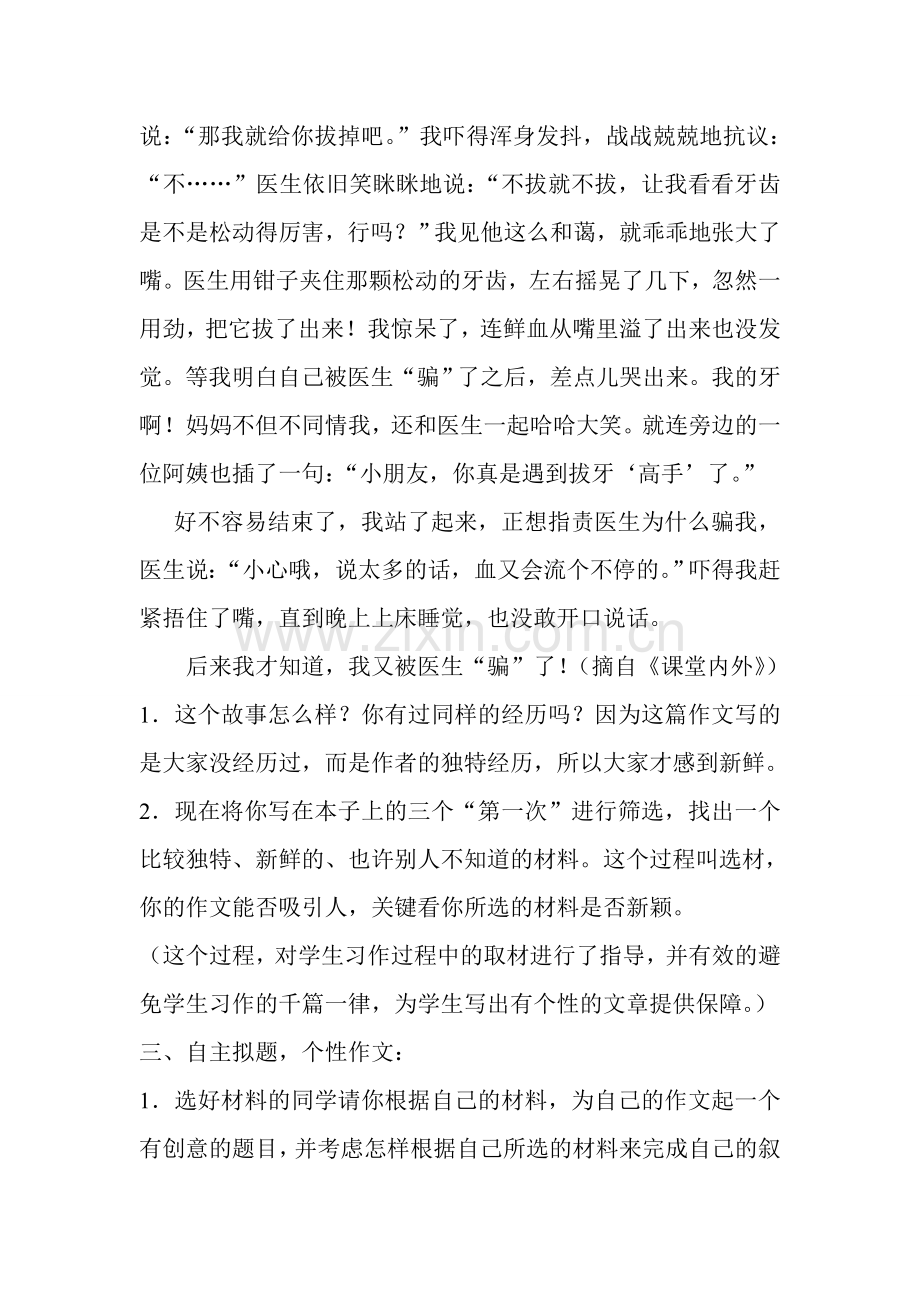 说：“那我就给你拔掉吧。”我吓得浑身发抖，战战兢兢地抗议：“不……”医生依旧笑眯眯地说：“不拔就不拔，让我看看牙齿是不是松动得厉害，行吗？”我见他这么和蔼，就乖乖地张大了嘴。医生用钳子夹住那颗松动的牙齿，左右摇晃了几下，忽然一用劲，把它拔了出来！我惊呆了，连鲜血从嘴里溢了出来也没发觉。等我明白自己被医生“骗”了之后，差点儿哭出来。我的牙啊！妈妈不但不同情我，还和医生一起哈哈大笑。就连旁边的一位阿姨也插了一句：“小朋友，你真是遇到拔牙‘高手’了。”

好不容易结束了，我站了起来，正想指责医生为什么骗我，医生说：“小心哦，说太多的话，血又会流个不停的。”吓得我赶紧捂住了嘴，直到晚上上床睡觉，也没敢开口说话。

后来我才知道，我又被医生“骗”了！（摘自《课堂内外》）

1．这个故事怎么样？你有过同样的经历吗？因为这篇作文写的是大家没经历过，而是作者的独特经历，所以大家才感到新鲜。

2．现在将你写在本子上的三个“第一次”进行筛选，找出一个比较独特、新鲜的、也许别人不知道的材料。这个过程叫选材，你的作文能否吸引人，关键看你所选的材料是否新颖。

（这个过程，对学生习作过程中的取材进行了指导，并有效的避免学生习作的千篇一律，为学生写出有个性的文章提供保障。）

三、自主拟题，个性作文：

1．选好材料的同学请你根据自己的材料，为自己的作文起一个有创意的题目，并考虑怎样根据自己所选的材料来完成自己的叙

www.zixin.com.cn